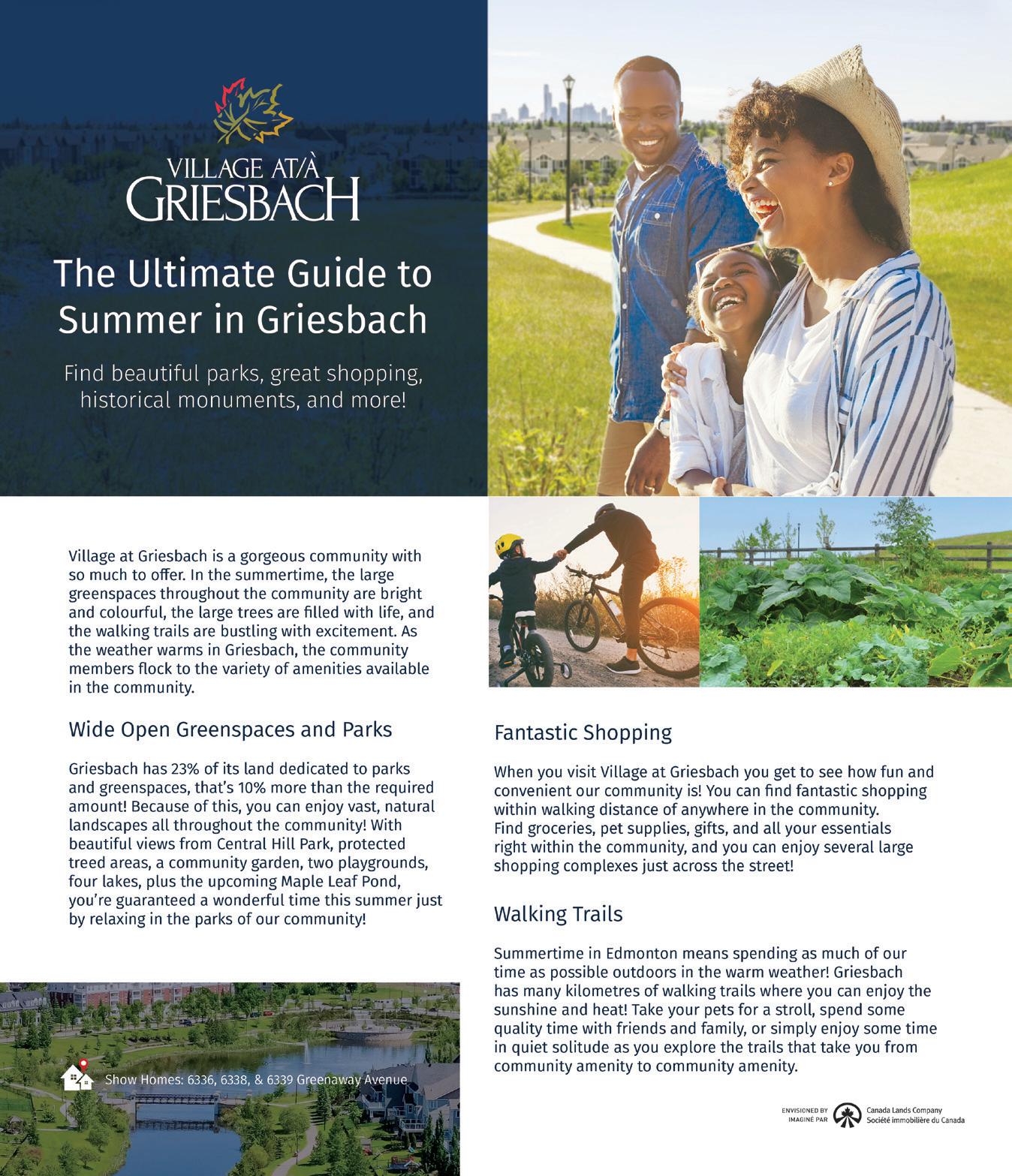 VILLAGE AT/À GRIESBACH

The Ultimate Guide to Summer in Griesbach

Find beautiful parks, great shopping, historical monuments, and more!

Village at Griesbach is a gorgeous community with so much to offer. In the summertime, the large greenspaces throughout the community are bright and colourful, the large trees are filled with life, and the walking trails are bustling with excitement. As the weather warms in Griesbach, the community members flock to the variety of amenities available in the community.

Wide Open Greenspaces and Parks

Griesbach has 23% of its land dedicated to parks and greenspaces, that's 10% more than the required amount! Because of this, you can enjoy vast, natural landscapes all throughout the community! With beautiful views from Central Hill Park, protected treed areas, a community garden, two playgrounds, four lakes, plus the upcoming Maple Leaf Pond, you're guaranteed a wonderful time this summer just by relaxing in the parks of our community!

Show Homes: 6336, 6338, & 6339 Greenaway Avenue

Fantastic Shopping

When you visit Village at Griesbach you get to see how fun and convenient our community is! You can find fantastic shopping within walking distance of anywhere in the community. Find groceries, pet supplies, gifts, and all your essentials right within the community, and you can enjoy several large shopping complexes just across the street!

Walking Trails

Summertime in Edmonton means spending as much of our time as possible outdoors in the warm weather! Griesbach has many kilometres of walking trails where you can enjoy the sunshine and heat! Take your pets for a stroll, spend some quality time with friends and family, or simply enjoy some time in quiet solitude as you explore the trails that take you from community amenity to community amenity.

ENVISIONED BY
IMAGINÉ PAR
Canada Lands Company
Société immobilière du Canada